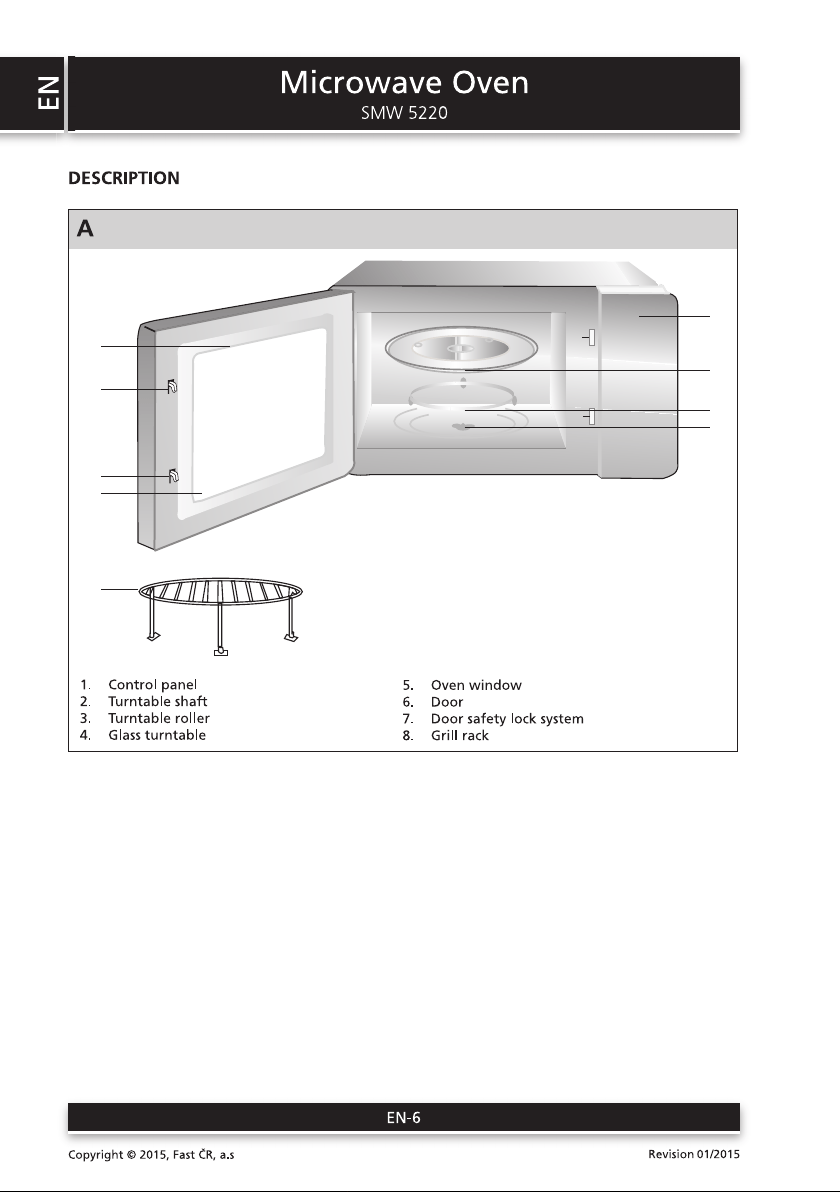 EN

Microwave Oven
SMW 5220

DESCRIPTION

A

1. Control panel
2. Turntable shaft
3. Turntable roller
4. Glass turntable
5. Oven window
6. Door
7. Door safety lock system
8. Grill rack

EN-6

Copyright © 2015, Fast ČR, a.s

Revision 01/2015